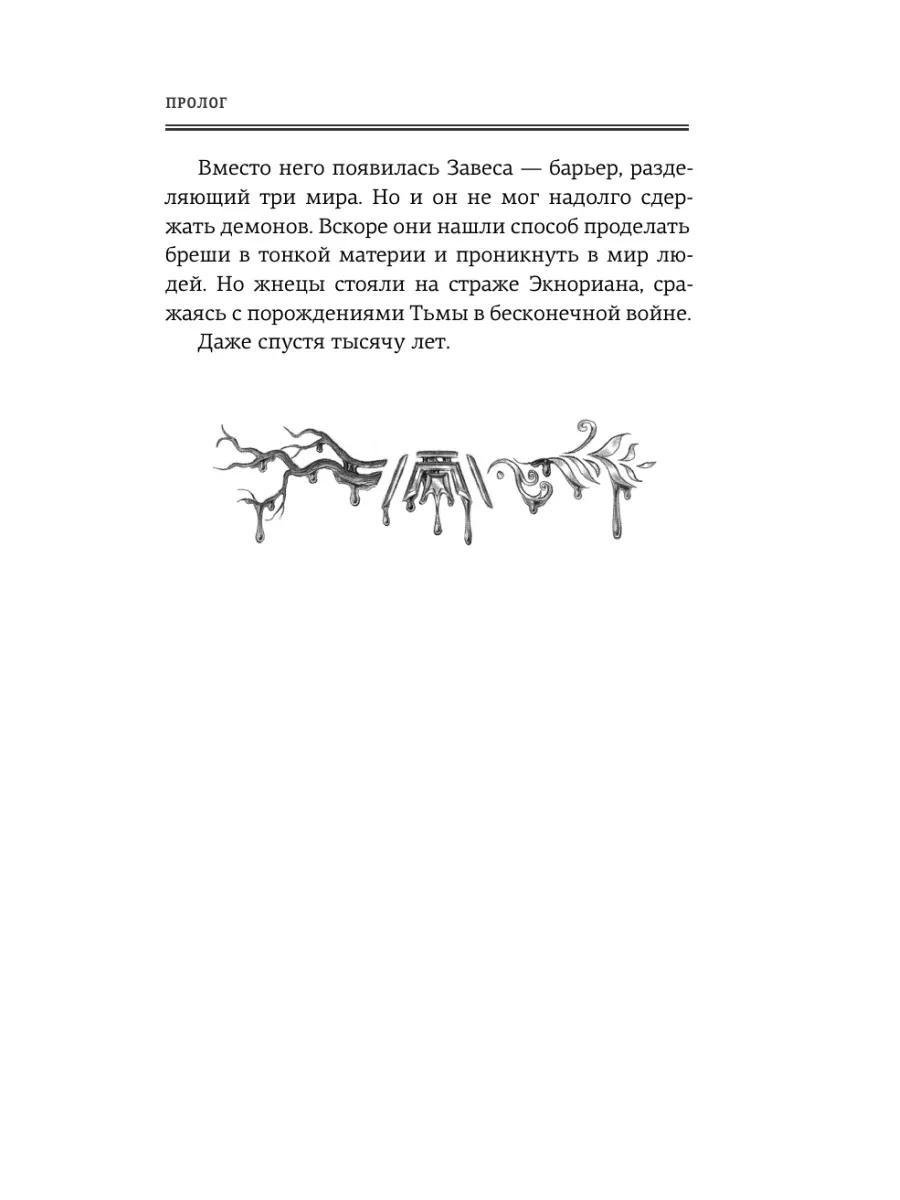 ПРОЛОГ

Вместо него появилась Завеса — барьер, разделяющий три мира. Но и он не мог надолго сдержать демонов. Вскоре они нашли способ проделать бреши в тонкой материи и проникнуть в мир людей. Но жнецы стояли на страже Экнориана, сражаясь с порождениями Тьмы в бесконечной войне.

Даже спустя тысячу лет.